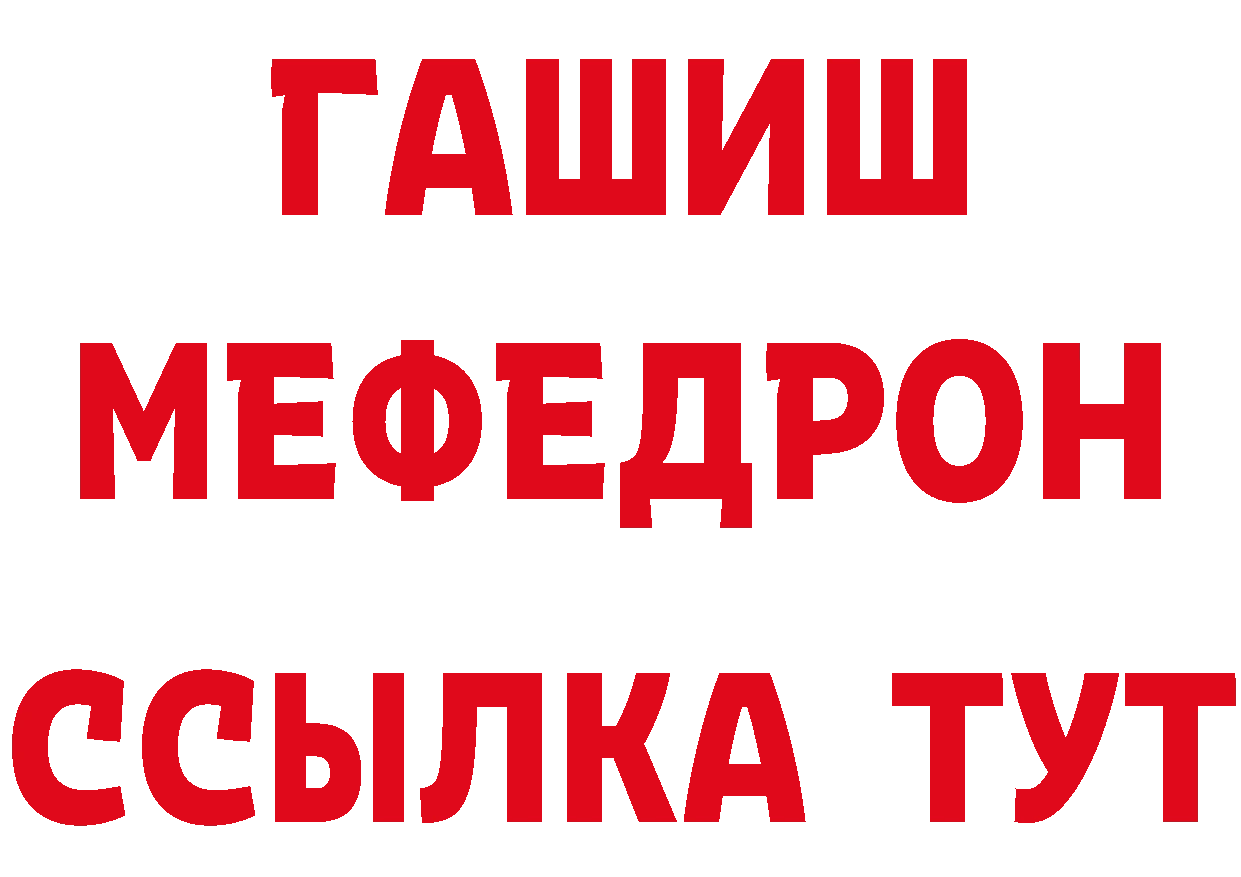 ГАШИШ
МЕФЕДРОН
ССЫЛКА ТУТ